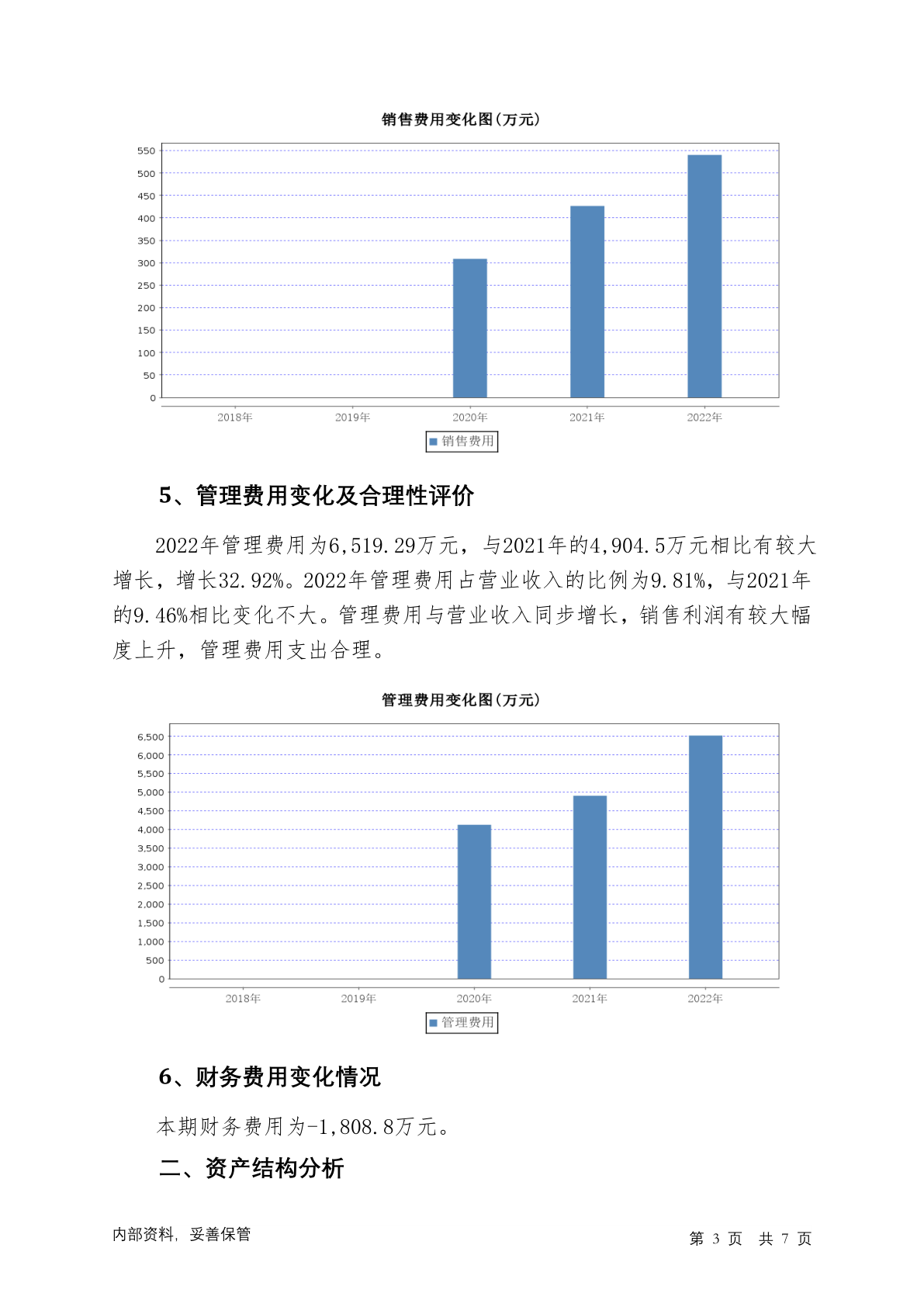 销售费用变化图(万元)

550
500
450
400
350
300
250
200
150
100
50
0

2018年 2019年 2020年 2021年 2022年

销售费用

5、管理费用变化及合理性评价

2022年管理费用为6,519.29万元，与2021年的4,904.5万元相比有较大增长，增长32.92%。2022年管理费用占营业收入的比例为9.81%，与2021年的9.46%相比变化不大。管理费用与营业收入同步增长，销售利润有较大幅度上升，管理费用支出合理。

管理费用变化图(万元)

6,500
6,000
5,500
5,000
4,500
4,000
3,500
3,000
2,500
2,000
1,500
1,000
500
0

2018年 2019年 2020年 2021年 2022年

管理费用

6、财务费用变化情况

本期财务费用为-1,808.8万元。

二、资产结构分析

内部资料，妥善保管

第 3 页 共 7 页